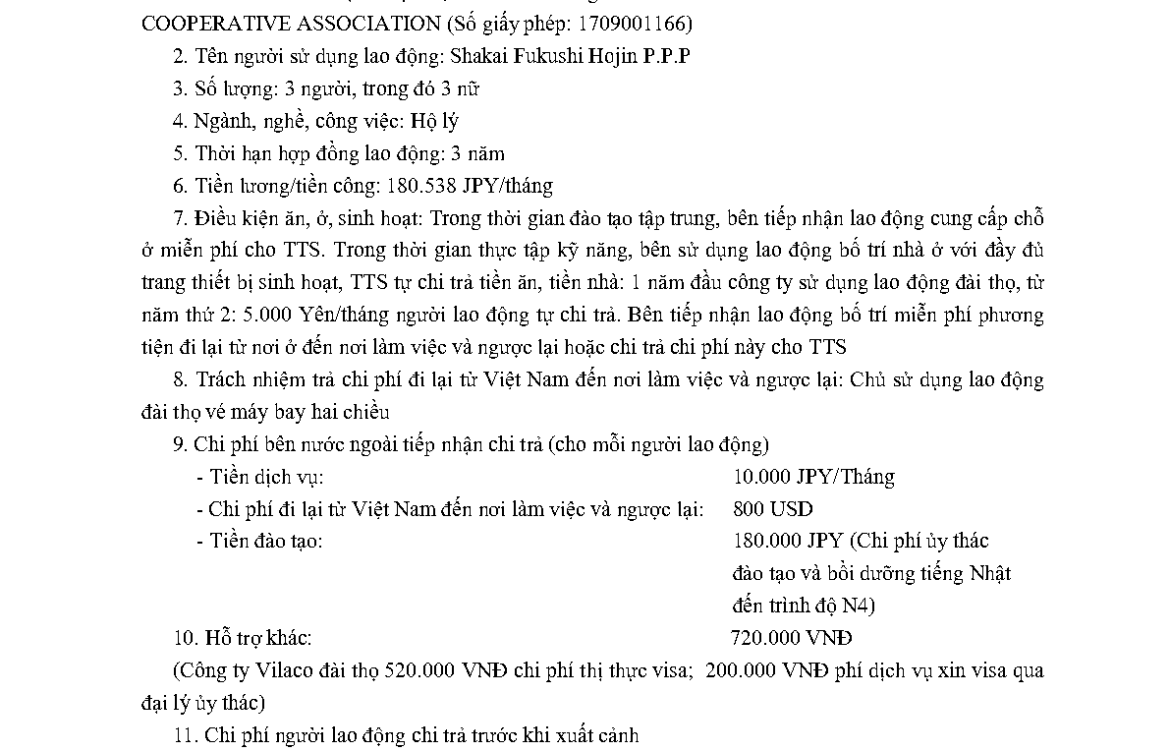 COOPERATIVE ASSOCIATION (Số giấy phép: 1709001166)

2. Tên người sử dụng lao động: Shakai Fukushi Hojin P.P.P

3. Số lượng: 3 người, trong đó 3 nữ

4. Ngành, nghề, công việc: Hộ lý

5. Thời hạn hợp đồng lao động: 3 năm

6. Tiền lương/tiền công: 180.538 JPY/tháng

7. Điều kiện ăn, ở, sinh hoạt: Trong thời gian đào tạo tập trung, bên tiếp nhận lao động cung cấp chỗ ở miễn phí cho TTS. Trong thời gian thực tập kỹ năng, bên sử dụng lao động bố trí nhà ở với đầy đủ trang thiết bị sinh hoạt, TTS tự chi trả tiền ăn, tiền nhà: 1 năm đầu công ty sử dụng lao động đài thọ, từ năm thứ 2: 5.000 Yên/tháng người lao động tự chi trả. Bên tiếp nhận lao động bố trí miễn phí phương tiện đi lại từ nơi ở đến nơi làm việc và ngược lại hoặc chi trả chi phí này cho TTS

8. Trách nhiệm trả chi phí đi lại từ Việt Nam đến nơi làm việc và ngược lại: Chủ sử dụng lao động đài thọ vé máy bay hai chiều

9. Chi phí bên nước ngoài tiếp nhận chi trả (cho mỗi người lao động)

- Tiền dịch vụ: 10.000 JPY/Tháng

- Chi phí đi lại từ Việt Nam đến nơi làm việc và ngược lại: 800 USD

- Tiền đào tạo: 180.000 JPY (Chi phí ủy thác đào tạo và bồi dưỡng tiếng Nhật đến trình độ N4)

10. Hỗ trợ khác: 720.000 VNĐ

(Công ty Vilaco đài thọ 520.000 VNĐ chi phí thị thực visa; 200.000 VNĐ phí dịch vụ xin visa qua đại lý ủy thác)

11. Chi phí người lao động chi trả trước khi xuất cảnh